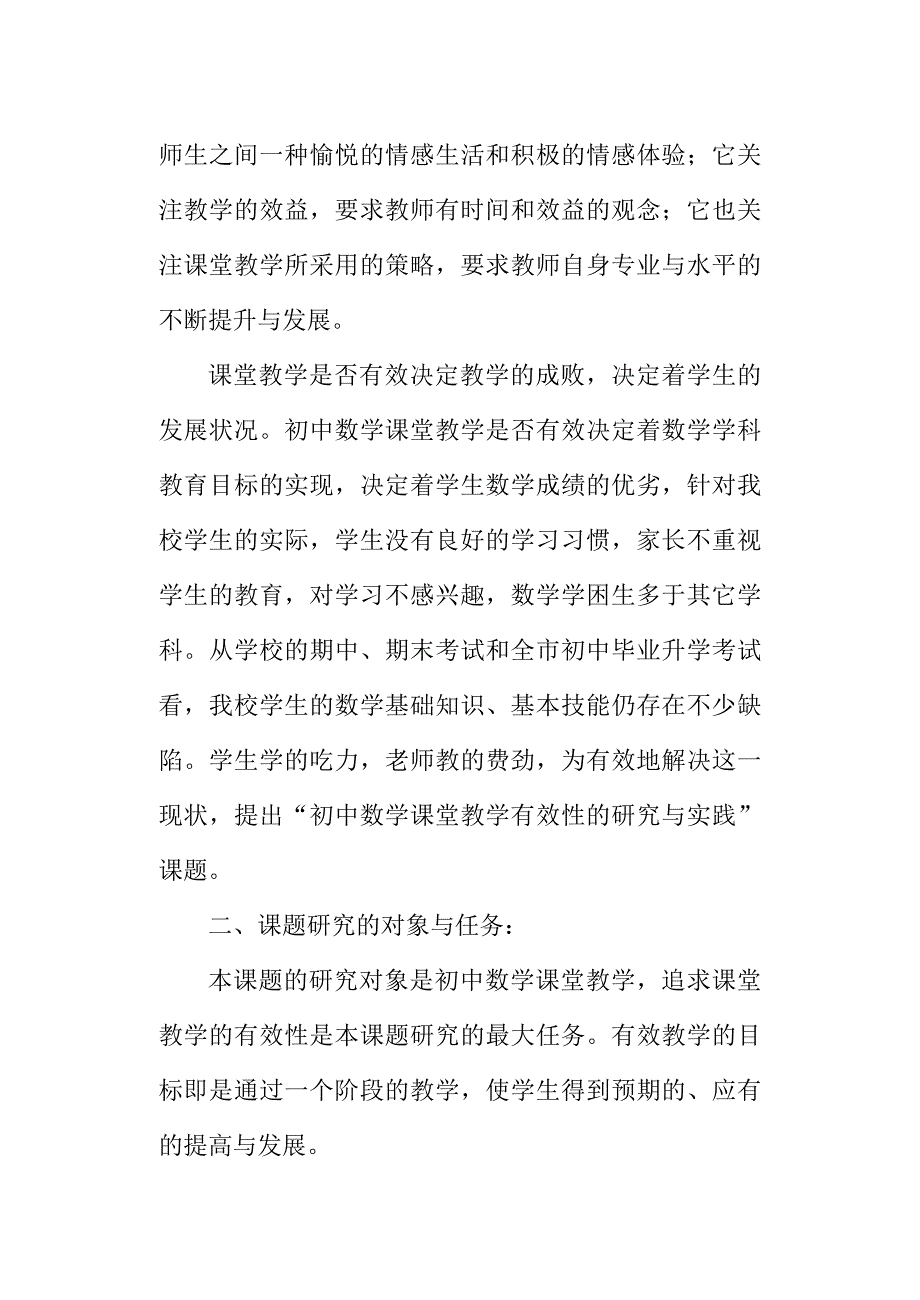 师生之间一种愉悦的情感生活和积极的情感体验；它关注教学的效益，要求教师有时间和效益的观念；它也关注课堂教学所采用的策略，要求教师自身专业与水平的不断提升与发展。

课堂教学是否有效决定教学的成败，决定着学生的发展状况。初中数学课堂教学是否有效决定着数学学科教育目标的实现，决定着学生数学成绩的优劣，针对我校学生的实际，学生没有良好的学习习惯，家长不重视学生的教育，对学习不感兴趣，数学学困生多于其它学科。从学校的期中、期末考试和全市初中毕业升学考试看，我校学生的数学基础知识、基本技能仍存在不少缺陷。学生学的吃力，老师教的费劲，为有效地解决这一现状，提出“初中数学课堂教学有效性的研究与实践”课题。

二、课题研究的对象与任务：

本课题的研究对象是初中数学课堂教学，追求课堂教学的有效性是本课题研究的最大任务。有效教学的目标即是通过一个阶段的教学，使学生得到预期的、应有的提高与发展。